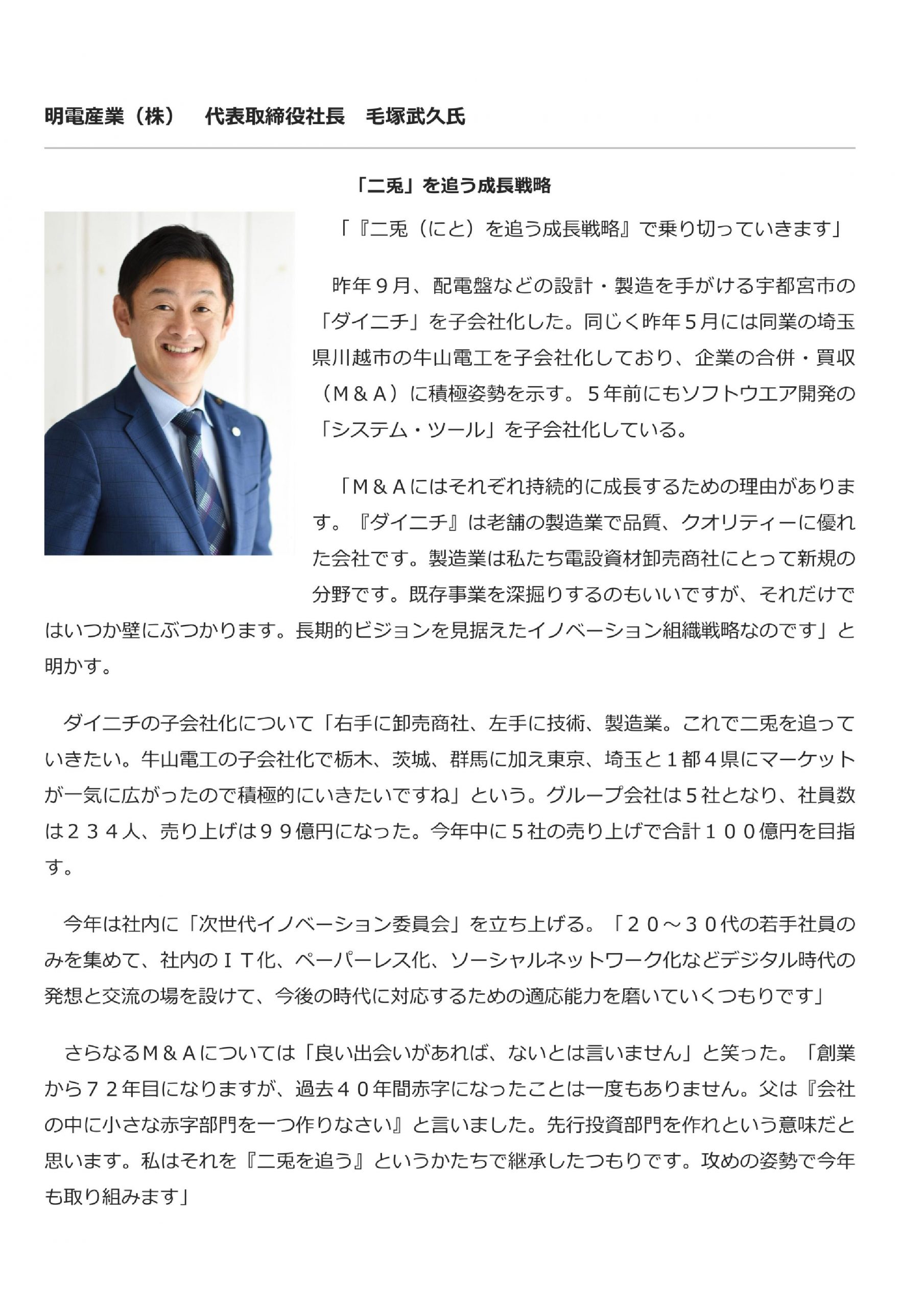 明電産業（株）　代表取締役社長　毛塚武久氏

「二兎」を追う成長戦略

「『二兎（にと）を追う成長戦略』で乗り切っていきます」

昨年９月、配電盤などの設計・製造を手がける宇都宮市の「ダイニチ」を子会社化した。同じく昨年５月には同業の埼玉県川越市の牛山電工を子会社化しており、企業の合併・買収（Ｍ＆Ａ）に積極姿勢を示す。５年前にもソフトウエア開発の「システム・ツール」を子会社化している。

「Ｍ＆Ａにはそれぞれ持続的に成長するための理由があります。『ダイニチ』は老舗の製造業で品質、クオリティーに優れた会社です。製造業は私たち電設資材卸売商社にとって新規の分野です。既存事業を深掘りするのもいいですが、それだけではいつか壁にぶつかります。長期的ビジョンを見据えたイノベーション組織戦略なのです」と明かす。

ダイニチの子会社化について「右手に卸売商社、左手に技術、製造業。これで二兎を追っていきたい。牛山電工の子会社化で栃木、茨城、群馬に加え東京、埼玉と１都４県にマーケットが一気に広がったので積極的にいきたいですね」という。グループ会社は５社となり、社員数は２３４人、売り上げは９９億円になった。今年中に５社の売り上げで合計１００億円を目指す。

今年は社内に「次世代イノベーション委員会」を立ち上げる。「２０～３０代の若手社員のみを集めて、社内のＩＴ化、ペーパーレス化、ソーシャルネットワーク化などデジタル時代の発想と交流の場を設けて、今後の時代に対応するための適応能力を磨いていくつもりです」

さらなるＭ＆Ａについては「良い出会いがあれば、ないとは言いません」と笑った。「創業から７２年目になりますが、過去４０年間赤字になったことは一度もありません。父は『会社の中に小さな赤字部門を一つ作りなさい』と言いました。先行投資部門を作れという意味だと思います。私はそれを『二兎を追う』というかたちで継承したつもりです。攻めの姿勢で今年も取り組みます」